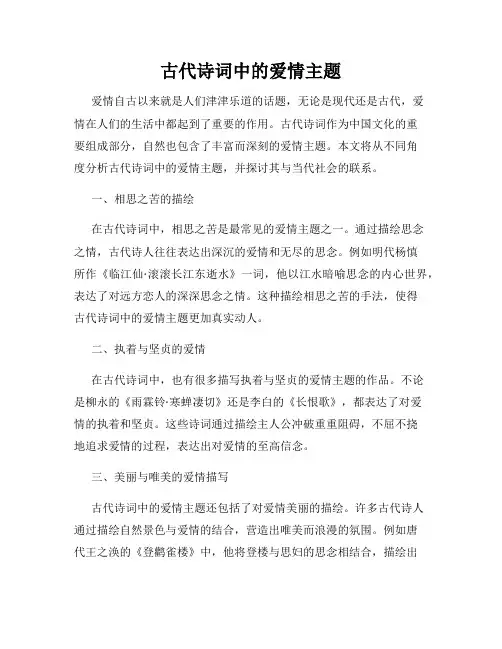 古代诗词中的爱情主题

爱情自古以来就是人们津津乐道的话题，无论是现代还是古代，爱情在人们的生活中都起到了重要的作用。古代诗词作为中国文化的重要组成部分，自然也包含了丰富而深刻的爱情主题。本文将从不同角度分析古代诗词中的爱情主题，并探讨其与当代社会的联系。

一、相思之苦的描绘

在古代诗词中，相思之苦是最常见的爱情主题之一。通过描绘思念之情，古代诗人往往表达出深沉的爱情和无尽的思念。例如明代杨慎所作《临江仙·滚滚长江东逝水》一词，他以江水暗喻思念的内心世界，表达了对远方恋人的深深思念之情。这种描绘相思之苦的手法，使得古代诗词中的爱情主题更加真实动人。

二、执着与坚贞的爱情

在古代诗词中，也有很多描写执着与坚贞的爱情主题的作品。不论是柳永的《雨霖铃·寒蝉凄切》还是李白的《长恨歌》，都表达了对爱情的执着和坚贞。这些诗词通过描绘主人公冲破重重阻碍，不屈不挠地追求爱情的过程，表达出对爱情的至高信念。

三、美丽与唯美的爱情描写

古代诗词中的爱情主题还包括了对爱情美丽的描绘。许多古代诗人通过描绘自然景色与爱情的结合，营造出唯美而浪漫的氛围。例如唐代王之涣的《登鹳雀楼》中，他将登楼与思妇的思念相结合，描绘出